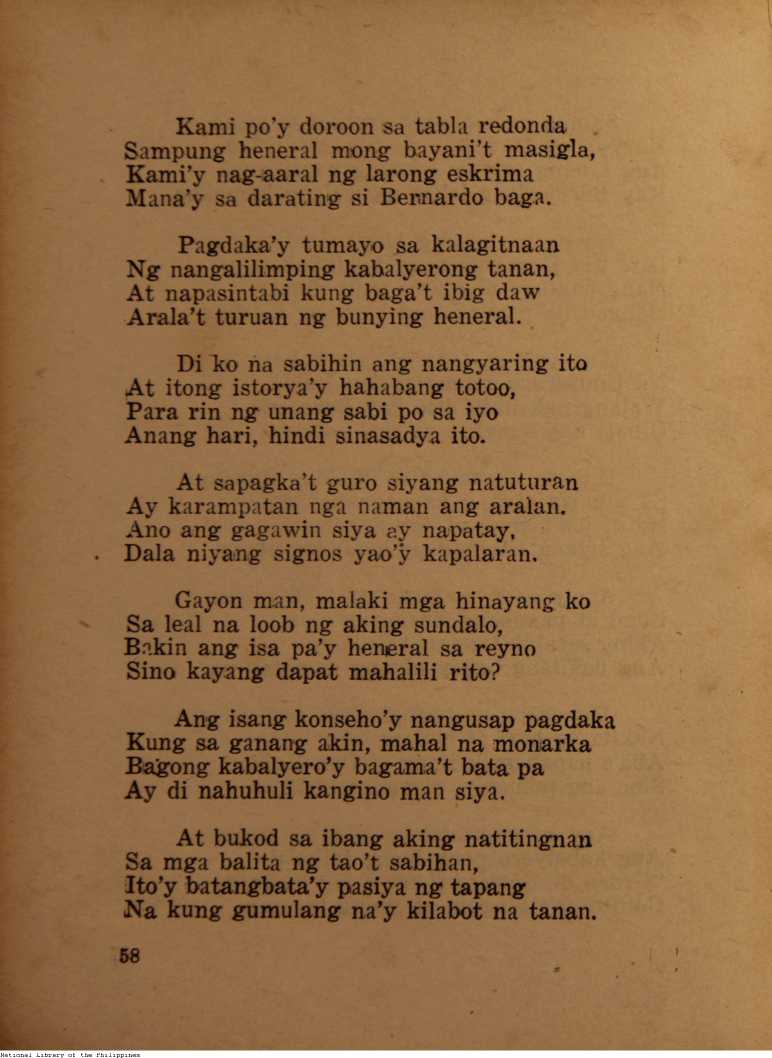 Kami po'y doroon sa tabla redonda
Sampung heneral mong bayani't masigla,
Kami'y nag-aaral ng larong eskrima
Mana'y sa darating si Bernardo baga.

Pagdaka'y tumayo sa kalagitnaan
Ng nangalilimping kabalyerong tanan,
At napasintabi kung baga't ibig daw
Arala't turuan ng bunying heneral.

Di ko na sabihin ang nangyaring ito
At itong istorya'y hahabang totoo,
Para rin ng unang sabi po sa iyo
Anang hari, hindi sinasadya ito.

At sapagka't guro siyang natuturan
Ay karampatan nga naman ang aralan.
Ano ang gagawin siya ay napatay,
Dala niyang signos yao'y kapalaran.

Gayon man, malaki mga hinayang ko
Sa leal na loob ng aking sundalo,
Bakin ang isa pa'y heneral sa reyno
Sino kayang dapat mahalili rito?

Ang isang konseho'y nangusap pagdaka
Kung sa ganang akin, mahal na monarka
Bagong kabalyero'y bagama't bata pa
Ay di nahuhuli kangino man siya.

At bukod sa ibang aking natitingnan
Sa mga balita ng tao't sabihan,
Ito'y batangbata'y pasiya ng tapang
Na kung gumulang na'y kilabot na tanan.

58

National Library of the Philippines